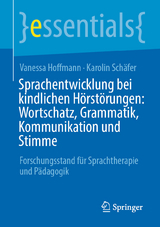 }essentials{

Vanessa Hoffmann · Karolin Schäfer

Sprachentwicklung bei kindlichen Hörstörungen: Wortschatz, Grammatik, Kommunikation und Stimme

Forschungsstand für Sprachtherapie und Pädagogik

Springer